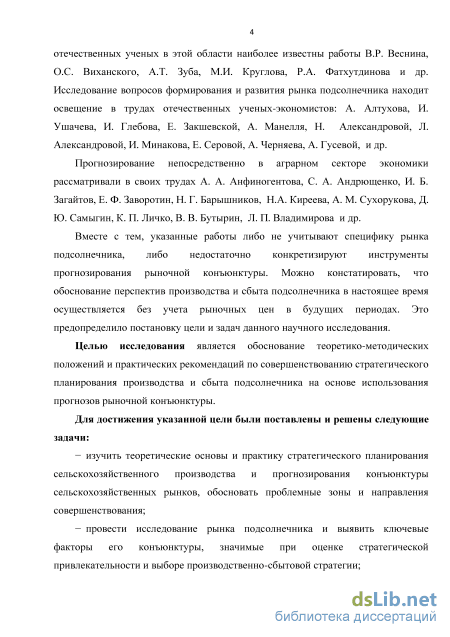 4

отечественных ученых в этой области наиболее известны работы В.Р. Веснина, О.С. Виханского, А.Т. Зуба, М.И. Круглова, Р.А. Фатхутдинова и др. Исследование вопросов формирования и развития рынка подсолнечника находит освещение в трудах отечественных ученых-экономистов: А. Алтухова, И. Ушачева, И. Глебова, Е. Закшевской, А. Манелля, Н. Александровой, Л. Александровой, И. Минакова, Е. Серовой, А. Черняева, А. Гусевой, и др.

Прогнозирование непосредственно в аграрном секторе экономики рассматривали в своих трудах А. А. Анфиногентова, С. А. Андрющенко, И. Б. Загайтов, Е. Ф. Заворотин, Н. Г. Барышников, Н.А. Киреева, А. М. Сухорукова, Д. Ю. Самыгин, К. П. Личко, В. В. Бутырин, Л. П. Владимирова и др.

Вместе с тем, указанные работы либо не учитывают специфику рынка подсолнечника, либо недостаточно конкретизируют инструменты прогнозирования рыночной конъюнктуры. Можно констатировать, что обоснование перспектив производства и сбыта подсолнечника в настоящее время осуществляется без учета рыночных цен в будущих периодах. Это предопределило постановку цели и задач данного научного исследования.

Целью исследования является обоснование теоретико-методических положений и практических рекомендаций по совершенствованию стратегического планирования производства и сбыта подсолнечника на основе использования прогнозов рыночной конъюнктуры.

Для достижения указанной цели были поставлены и решены следующие задачи:

− изучить теоретические основы и практику стратегического планирования сельскохозяйственного производства и прогнозирования конъюнктуры сельскохозяйственных рынков, обосновать проблемные зоны и направления совершенствования;

− провести исследование рынка подсолнечника и выявить ключевые факторы его конъюнктуры, значимые при оценке стратегической привлекательности и выборе производственно-сбытовой стратегии;

dsLib.net
библиотека диссертаций